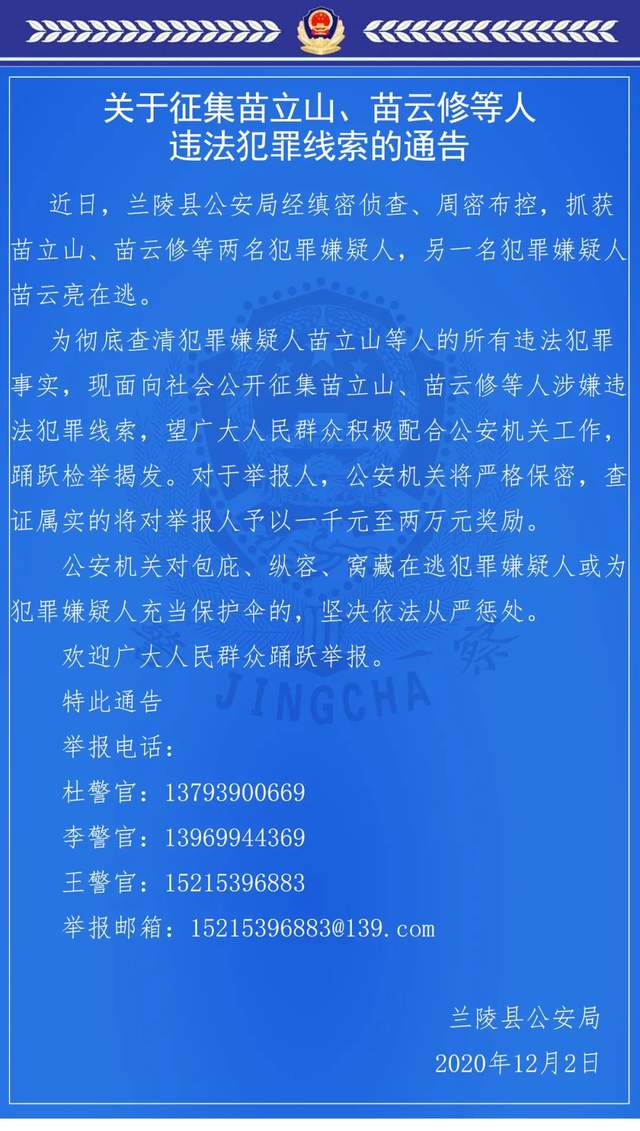 关于征集苗立山、苗云修等人
违法犯罪线索的通告

近日，兰陵县公安局经缜密侦查、周密布控，抓获苗立山、苗云修等两名犯罪嫌疑人，另一名犯罪嫌疑人苗云亮在逃。

为彻底查清犯罪嫌疑人苗立山等人的所有违法犯罪事实，现面向社会公开征集苗立山、苗云修等人涉嫌违法犯罪线索，望广大人民群众积极配合公安机关工作，踊跃检举揭发。对于举报人，公安机关将严格保密，查证属实的将对举报人予以一千元至两万元奖励。

公安机关对包庇、纵容、窝藏在逃犯罪嫌疑人或为犯罪嫌疑人充当保护伞的，坚决依法从严惩处。

欢迎广大人民群众踊跃举报。

特此通告

举报电话：

杜警官：13793900669

李警官：13969944369

王警官：15215396883

举报邮箱：15215396883@139.com

兰陵县公安局

2020年12月2日

JINGCHA